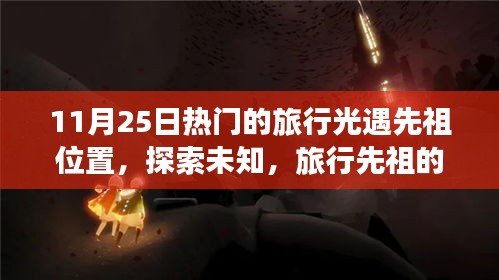 11月25日热门的旅行光遇先祖位置，探索未知，旅行先祖的